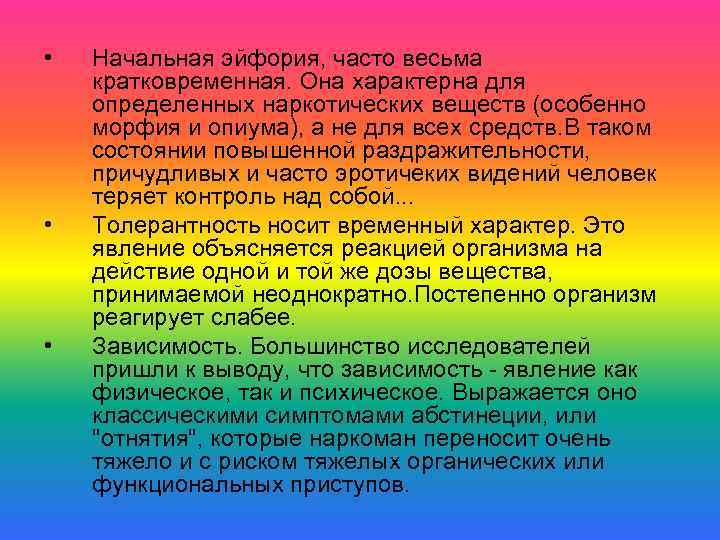 • Начальная эйфория, часто весьма кратковременная. Она характерна для определенных наркотических веществ (особенно морфия и опиума), а не для всех средств.В таком состоянии повышенной раздражительности, причудливых и часто эротичеких видений человек теряет контроль над собой...

• Толерантность носит временный характер. Это явление объясняется реакцией организма на действие одной и той же дозы вещества, принимаемой неоднократно.Постепенно организм реагирует слабее.

• Зависимость. Большинство исследователей пришли к выводу, что зависимость - явление как физическое, так и психическое. Выражается оно классическими симптомами абстинеции, или "отнятия", которые наркоман переносит очень тяжело и с риском тяжелых органических или функциональных приступов.